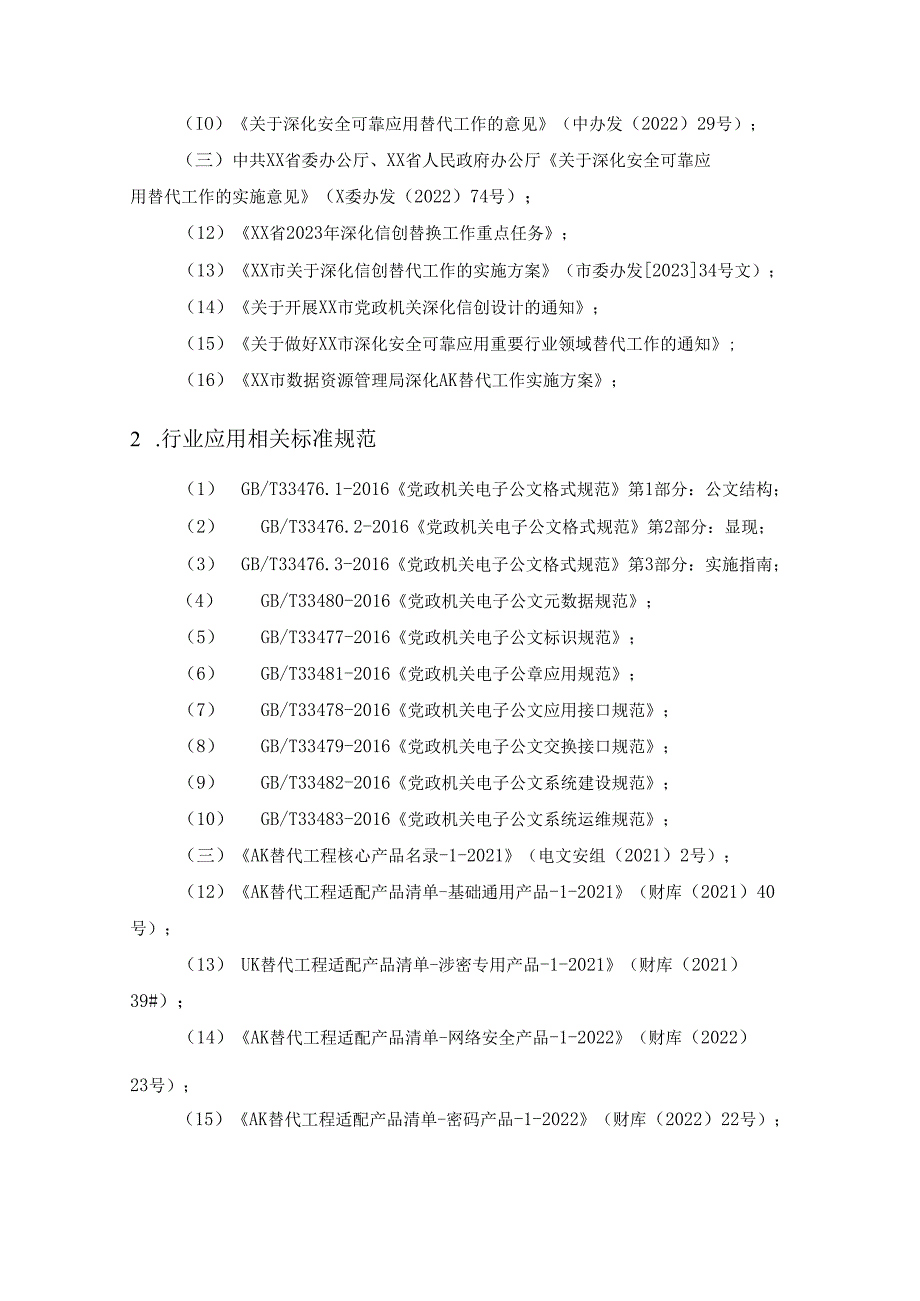 （IO）《关于深化安全可靠应用替代工作的意见》（中办发（2022）29号）；

（三）中共XX省委办公厅、XX省人民政府办公厅《关于深化安全可靠应用替代工作的实施意见》（X委办发（2022）74号）；

（12）《XX省2023年深化信创替换工作重点任务》；

（13）《XX市关于深化信创替代工作的实施方案》（市委办发[2023]34号文）；

（14）《关于开展XX市党政机关深化信创设计的通知》；

（15）《关于做好XX市深化安全可靠应用重要行业领域替代工作的通知》；

（16）《XX市数据资源管理局深化AK替代工作实施方案》；

2 .行业应用相关标准规范

（1） GB/T33476.1-2016《党政机关电子公文格式规范》第1部分：公文结构；

（2） GB/T33476.2-2016《党政机关电子公文格式规范》第2部分：显现；

（3） GB/T33476.3-2016《党政机关电子公文格式规范》第3部分：实施指南；

（4） GB/T33480-2016《党政机关电子公文元数据规范》；

（5） GB/T33477-2016《党政机关电子公文标识规范》；

（6） GB/T33481-2016《党政机关电子公章应用规范》；

（7） GB/T33478-2016《党政机关电子公文应用接口规范》；

（8） GB/T33479-2016《党政机关电子公文交换接口规范》；

（9） GB/T33482-2016《党政机关电子公文系统建设规范》；

（10） GB/T33483-2016《党政机关电子公文系统运维规范》；

（三）《AK替代工程核心产品名录-1-2021》（电文安组（2021）2号）；

（12）《AK替代工程适配产品清单-基础通用产品-1-2021》（财库（2021）40号）；

（13） UK替代工程适配产品清单-涉密专用产品-1-2021》（财库（2021）39#）；

（14）《AK替代工程适配产品清单-网络安全产品-1-2022》（财库（2022）23号）；

（15）《AK替代工程适配产品清单-密码产品-1-2022》（财库（2022）22号）；